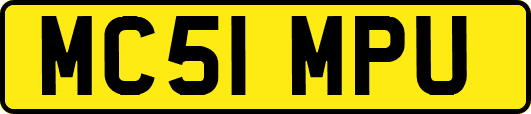 MC51 MPU